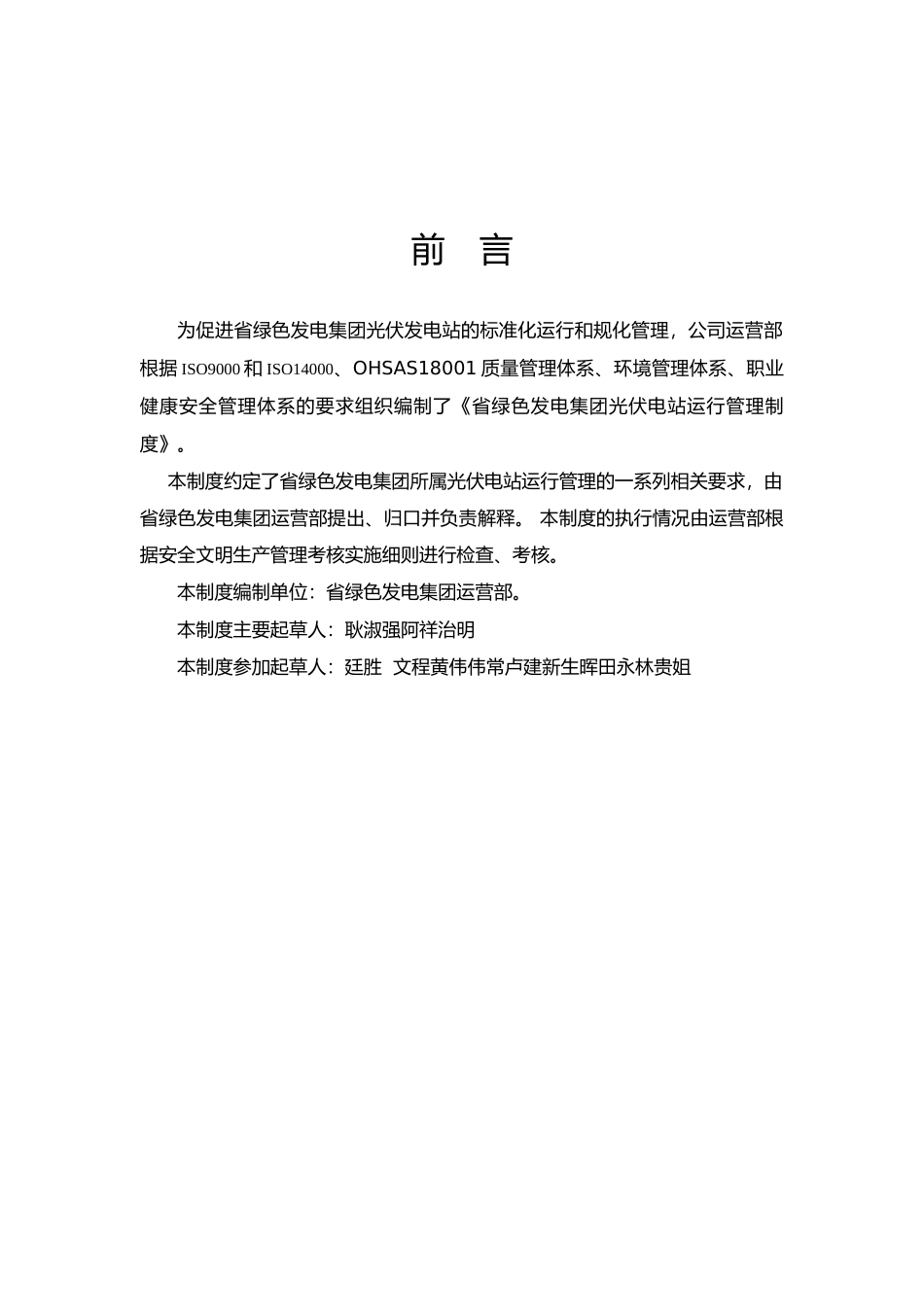 前 言

为促进省绿色发电集团光伏发电站的标准化运行和规化管理，公司运营部根据 ISO9000 和 ISO14000、OHSAS18001 质量管理体系、环境管理体系、职业健康安全管理体系的要求组织编制了《省绿色发电集团光伏电站运行管理制度》。

本制度约定了省绿色发电集团所属光伏电站运行管理的一系列相关要求，由省绿色发电集团运营部提出、归口并负责解释。 本制度的执行情况由运营部根据安全文明生产管理考核实施细则进行检查、考核。

本制度编制单位：省绿色发电集团运营部。

本制度主要起草人：耿淑强阿祥治明

本制度参加起草人：廷胜 文程黄伟伟常卢建新生晖田永林贵姐